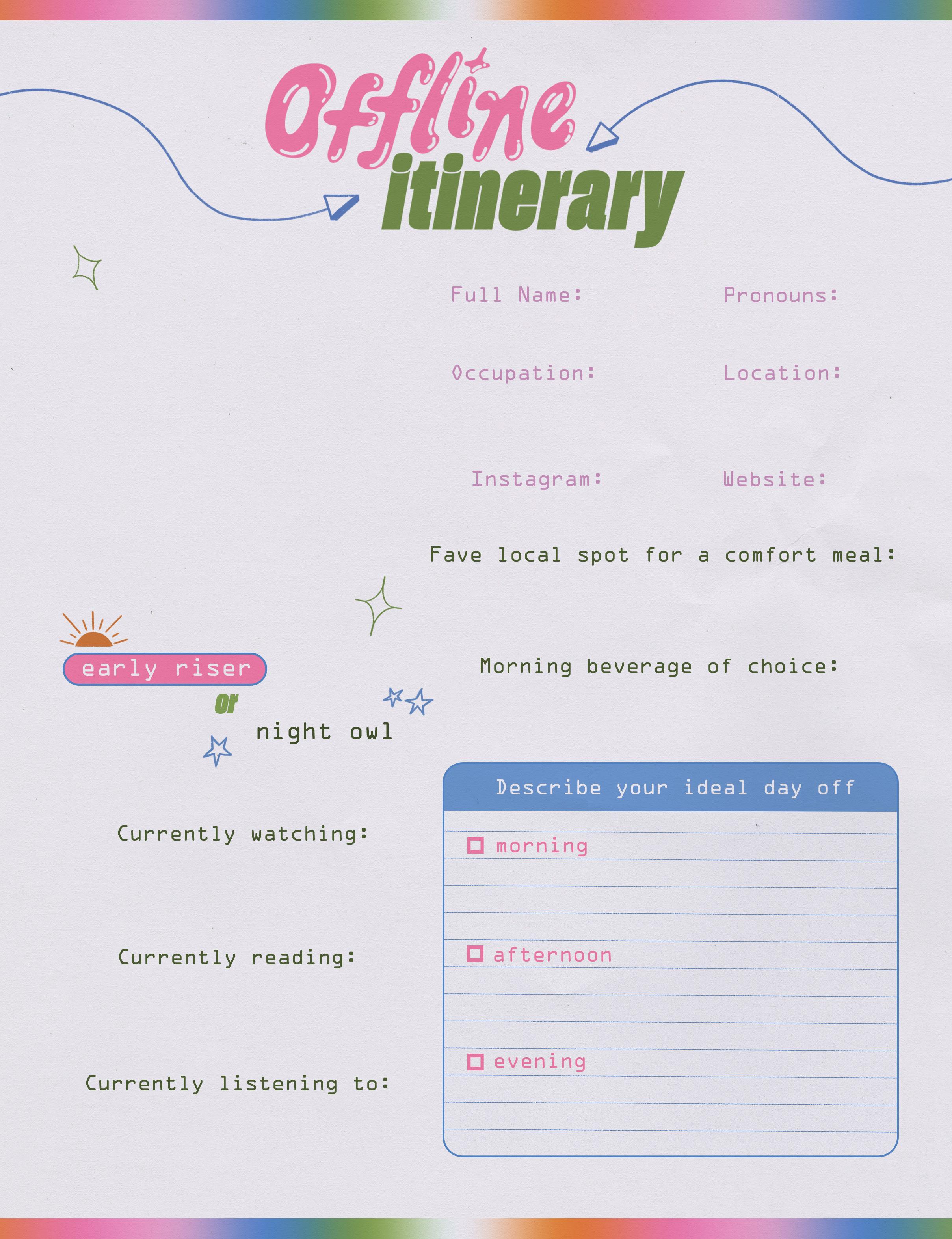 Offline
itinerary

Full Name:

Pronouns:

Occupation:

Location:

Instagram:

Website:

Fave local spot for a comfort meal:

early riser
or
night owl

Morning beverage of choice:

Currently watching:

Currently reading:

Currently listening to:

Describe your ideal day off

☐ morning

☐ afternoon

☐ evening